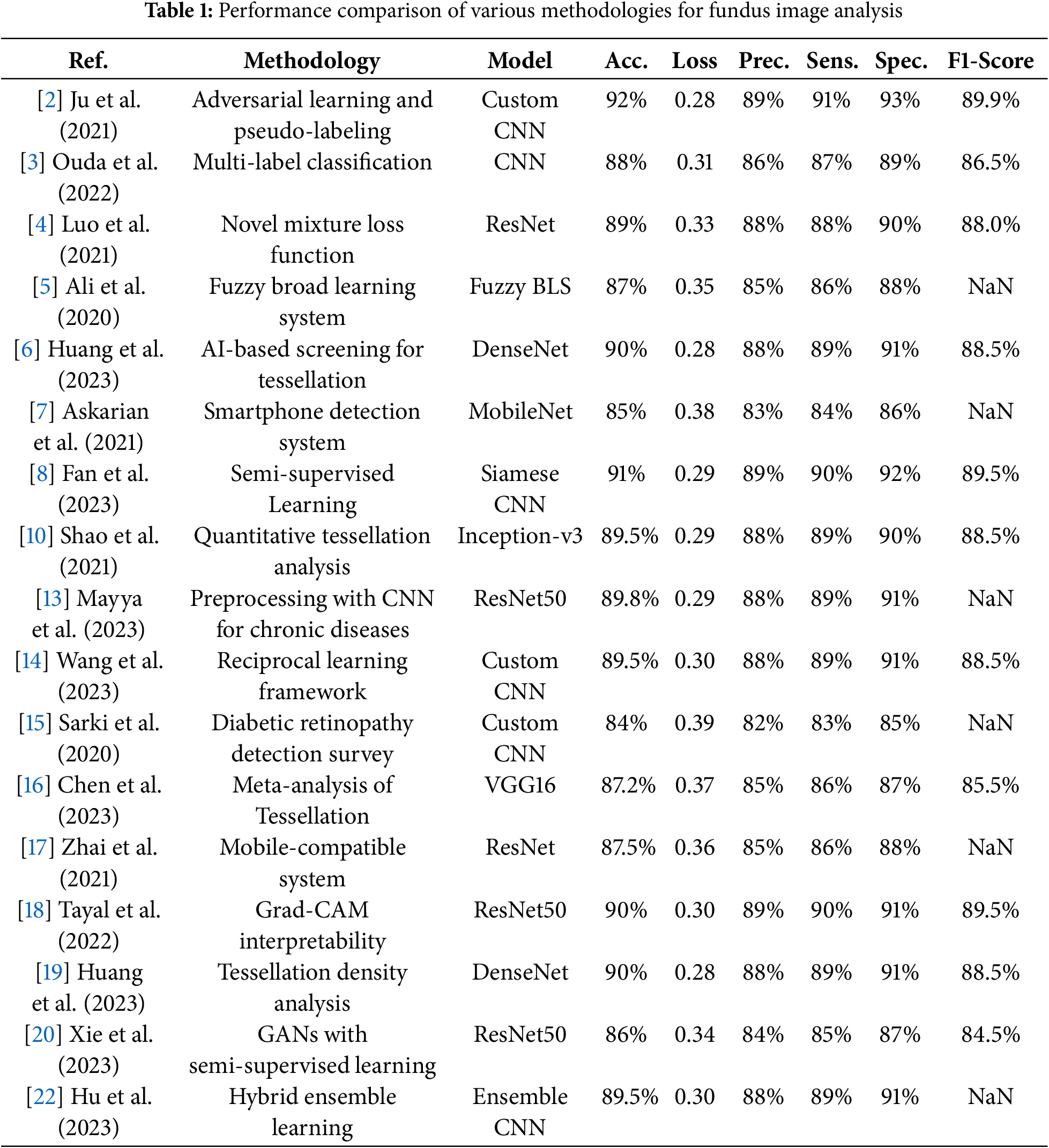 **Table 1:** Performance comparison of various methodologies for fundus image analysis

| Ref. | Methodology | Model | Acc. | Loss | Prec. | Sens. | Spec. | F1-Score |
|---|---|---|---|---|---|---|---|---|
| [2] Ju et al. (2021) | Adversarial learning and pseudo-labeling | Custom CNN | 92% | 0.28 | 89% | 91% | 93% | 89.9% |
| [3] Ouda et al. (2022) | Multi-label classification | CNN | 88% | 0.31 | 86% | 87% | 89% | 86.5% |
| [4] Luo et al. (2021) | Novel mixture loss function | ResNet | 89% | 0.33 | 88% | 88% | 90% | 88.0% |
| [5] Ali et al. (2020) | Fuzzy broad learning system | Fuzzy BLS | 87% | 0.35 | 85% | 86% | 88% | NaN |
| [6] Huang et al. (2023) | AI-based screening for tessellation | DenseNet | 90% | 0.28 | 88% | 89% | 91% | 88.5% |
| [7] Askarian et al. (2021) | Smartphone detection system | MobileNet | 85% | 0.38 | 83% | 84% | 86% | NaN |
| [8] Fan et al. (2023) | Semi-supervised Learning | Siamese CNN | 91% | 0.29 | 89% | 90% | 92% | 89.5% |
| [10] Shao et al. (2021) | Quantitative tessellation analysis | Inception-v3 | 89.5% | 0.29 | 88% | 89% | 90% | 88.5% |
| [13] Mayya et al. (2023) | Preprocessing with CNN for chronic diseases | ResNet50 | 89.8% | 0.29 | 88% | 89% | 91% | NaN |
| [14] Wang et al. (2023) | Reciprocal learning framework | Custom CNN | 89.5% | 0.30 | 88% | 89% | 91% | 88.5% |
| [15] Sarki et al. (2020) | Diabetic retinopathy detection survey | Custom CNN | 84% | 0.39 | 82% | 83% | 85% | NaN |
| [16] Chen et al. (2023) | Meta-analysis of Tessellation | VGG16 | 87.2% | 0.37 | 85% | 86% | 87% | 85.5% |
| [17] Zhai et al. (2021) | Mobile-compatible system | ResNet | 87.5% | 0.36 | 85% | 86% | 88% | NaN |
| [18] Tayal et al. (2022) | Grad-CAM interpretability | ResNet50 | 90% | 0.30 | 89% | 90% | 91% | 89.5% |
| [19] Huang et al. (2023) | Tessellation density analysis | DenseNet | 90% | 0.28 | 88% | 89% | 91% | 88.5% |
| [20] Xie et al. (2023) | GANs with semi-supervised learning | ResNet50 | 86% | 0.34 | 84% | 85% | 87% | 84.5% |
| [22] Hu et al. (2023) | Hybrid ensemble learning | Ensemble CNN | 89.5% | 0.30 | 88% | 89% | 91% | NaN |